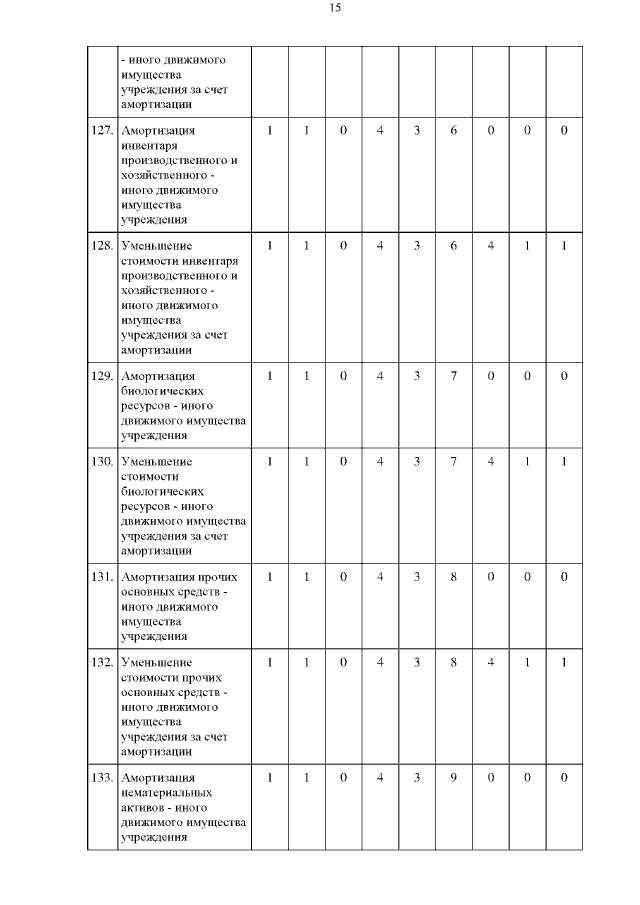 15

|  |  |  |  |  |  |  |  |  |  |  |
|---|---|---|---|---|---|---|---|---|---|---|
|  | - иного движимого имущества учреждения за счет амортизации |  |  |  |  |  |  |  |  |  |
| 127. | Амортизация инвентаря производственного и хозяйственного - иного движимого имущества учреждения | 1 | 1 | 0 | 4 | 3 | 6 | 0 | 0 | 0 |
| 128. | Уменьшение стоимости инвентаря производственного и хозяйственного - иного движимого имущества учреждения за счет амортизации | 1 | 1 | 0 | 4 | 3 | 6 | 4 | 1 | 1 |
| 129. | Амортизация биологических ресурсов - иного движимого имущества учреждения | 1 | 1 | 0 | 4 | 3 | 7 | 0 | 0 | 0 |
| 130. | Уменьшение стоимости биологических ресурсов - иного движимого имущества учреждения за счет амортизации | 1 | 1 | 0 | 4 | 3 | 7 | 4 | 1 | 1 |
| 131. | Амортизация прочих основных средств - иного движимого имущества учреждения | 1 | 1 | 0 | 4 | 3 | 8 | 0 | 0 | 0 |
| 132. | Уменьшение стоимости прочих основных средств - иного движимого имущества учреждения за счет амортизации | 1 | 1 | 0 | 4 | 3 | 8 | 4 | 1 | 1 |
| 133. | Амортизация нематериальных активов - иного движимого имущества учреждения | 1 | 1 | 0 | 4 | 3 | 9 | 0 | 0 | 0 |